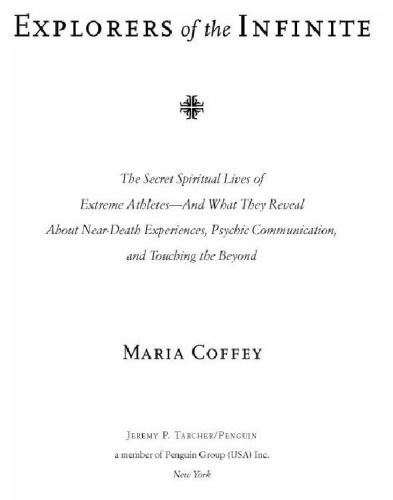 EXPLORERS of the INFINITE

The Secret Spiritual Lives of Extreme Athletes—And What They Reveal About Near-Death Experiences, Psychic Communication, and Touching the Beyond

MARIA COFFEY

JEREMY P. TARCHER/PENGUIN
a member of Penguin Group (USA) Inc.
New York